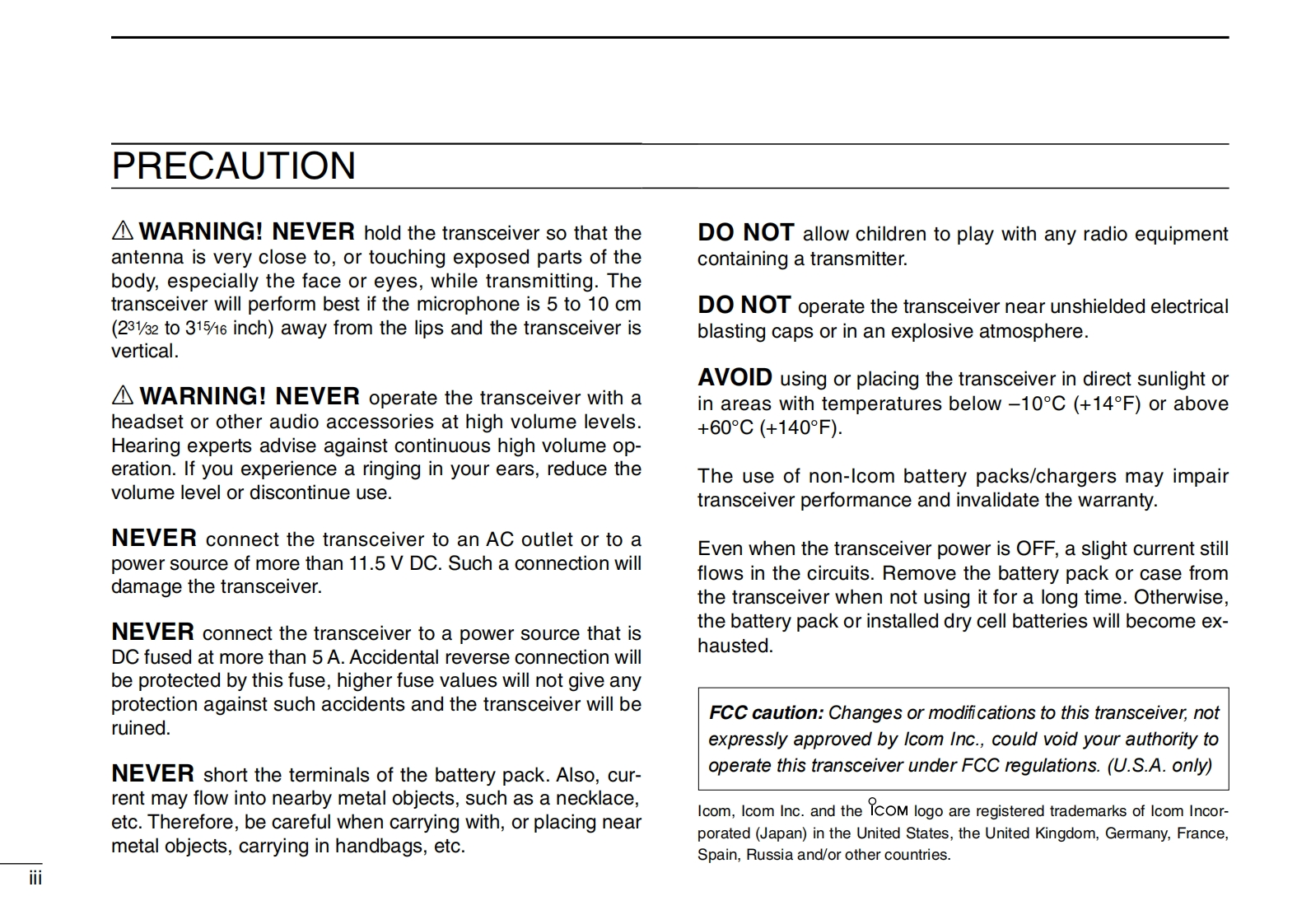 PRECAUTION

⚠ WARNING! NEVER hold the transceiver so that the antenna is very close to, or touching exposed parts of the body, especially the face or eyes, while transmitting. The transceiver will perform best if the microphone is 5 to 10 cm ($2\frac{31}{32}$ to $3\frac{15}{16}$ inch) away from the lips and the transceiver is vertical.

⚠ WARNING! NEVER operate the transceiver with a headset or other audio accessories at high volume levels. Hearing experts advise against continuous high volume operation. If you experience a ringing in your ears, reduce the volume level or discontinue use.

NEVER connect the transceiver to an AC outlet or to a power source of more than 11.5 V DC. Such a connection will damage the transceiver.

NEVER connect the transceiver to a power source that is DC fused at more than 5 A. Accidental reverse connection will be protected by this fuse, higher fuse values will not give any protection against such accidents and the transceiver will be ruined.

NEVER short the terminals of the battery pack. Also, current may flow into nearby metal objects, such as a necklace, etc. Therefore, be careful when carrying with, or placing near metal objects, carrying in handbags, etc.

DO NOT allow children to play with any radio equipment containing a transmitter.

DO NOT operate the transceiver near unshielded electrical blasting caps or in an explosive atmosphere.

AVOID using or placing the transceiver in direct sunlight or in areas with temperatures below –10°C (+14°F) or above +60°C (+140°F).

The use of non-Icom battery packs/chargers may impair transceiver performance and invalidate the warranty.

Even when the transceiver power is OFF, a slight current still flows in the circuits. Remove the battery pack or case from the transceiver when not using it for a long time. Otherwise, the battery pack or installed dry cell batteries will become exhausted.

FCC caution: Changes or modifications to this transceiver, not expressly approved by Icom Inc., could void your authority to operate this transceiver under FCC regulations. (U.S.A. only)

Icom, Icom Inc. and the ICOM logo are registered trademarks of Icom Incorporated (Japan) in the United States, the United Kingdom, Germany, France, Spain, Russia and/or other countries.

iii